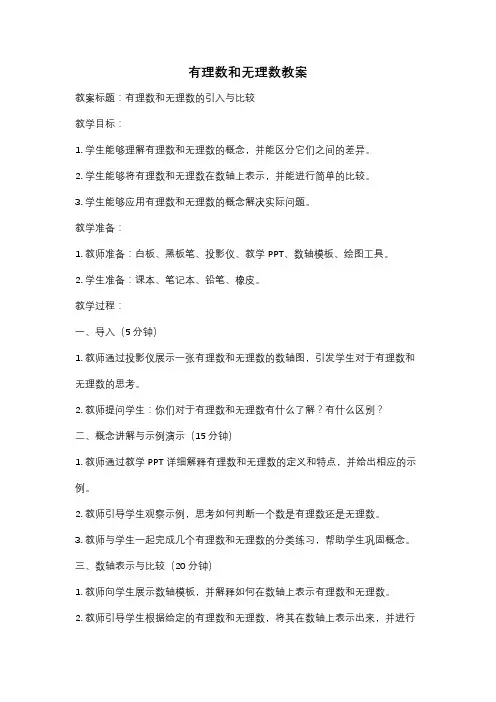 有理数和无理数教案

教案标题：有理数和无理数的引入与比较

教学目标：

1. 学生能够理解有理数和无理数的概念，并能区分它们之间的差异。

2. 学生能够将有理数和无理数在数轴上表示，并能进行简单的比较。

3. 学生能够应用有理数和无理数的概念解决实际问题。

教学准备：

1. 教师准备：白板、黑板笔、投影仪、教学 PPT、数轴模板、绘图工具。

2. 学生准备：课本、笔记本、铅笔、橡皮。

教学过程：

一、导入（5 分钟）

1. 教师通过投影仪展示一张有理数和无理数的数轴图，引发学生对于有理数和无理数的思考。

2. 教师提问学生：你们对于有理数和无理数有什么了解？有什么区别？

二、概念讲解与示例演示（15 分钟）

1. 教师通过教学 PPT 详细解释有理数和无理数的定义和特点，并给出相应的示例。

2. 教师引导学生观察示例，思考如何判断一个数是有理数还是无理数。

3. 教师与学生一起完成几个有理数和无理数的分类练习，帮助学生巩固概念。

三、数轴表示与比较（20 分钟）

1. 教师向学生展示数轴模板，并解释如何在数轴上表示有理数和无理数。

2. 教师引导学生根据给定的有理数和无理数，将其在数轴上表示出来，并进行